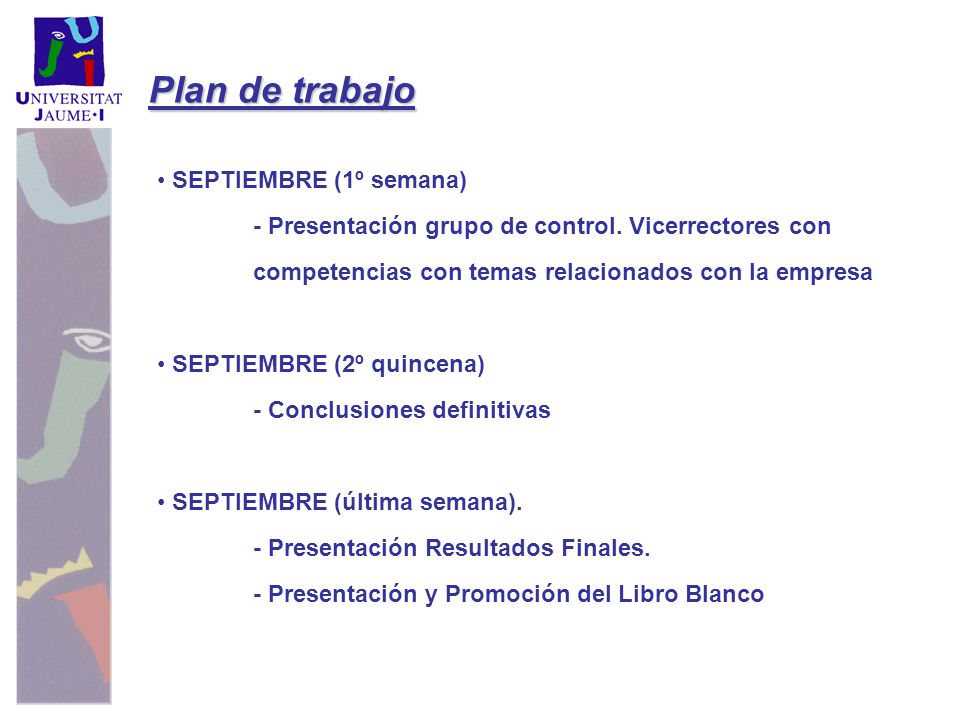 UNIVERSITAT JAUME•I

Plan de trabajo

• SEPTIEMBRE (1º semana)

- Presentación grupo de control. Vicerrectores con competencias con temas relacionados con la empresa

• SEPTIEMBRE (2º quincena)

- Conclusiones definitivas

• SEPTIEMBRE (última semana).

- Presentación Resultados Finales.

- Presentación y Promoción del Libro Blanco